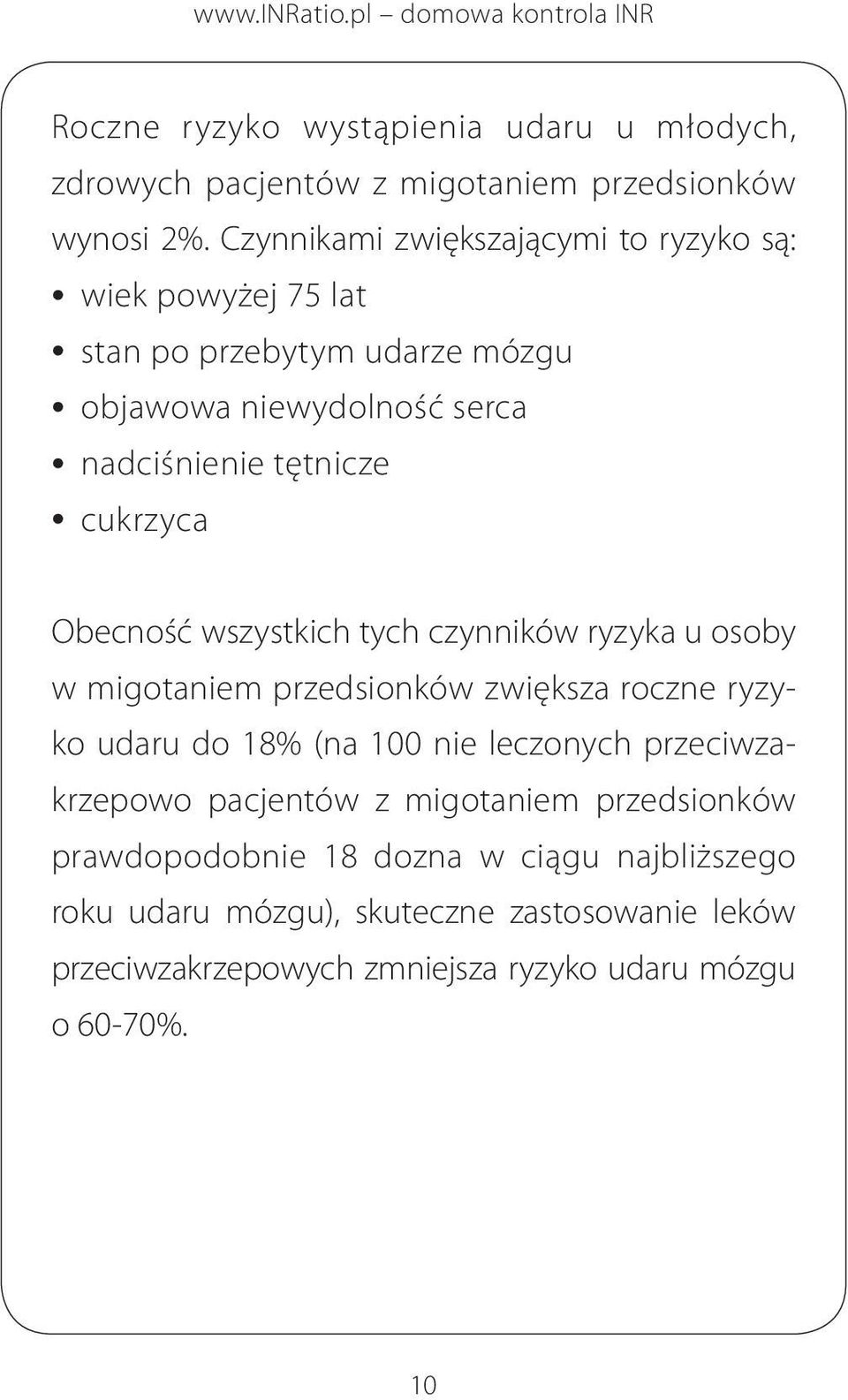 www.INRatio.pl – domowa kontrola INR

Roczne ryzyko wystąpienia udaru u młodych, zdrowych pacjentów z migotaniem przedsionków wynosi 2%. Czynnikami zwiększającymi to ryzyko są:
• wiek powyżej 75 lat
• stan po przebytym udarze mózgu
• objawowa niewydolność serca
• nadciśnienie tętnicze
• cukrzyca

Obecność wszystkich tych czynników ryzyka u osoby w migotaniem przedsionków zwiększa roczne ryzyko udaru do 18% (na 100 nie leczonych przeciwzakrzepowo pacjentów z migotaniem przedsionków prawdopodobnie 18 dozna w ciągu najbliższego roku udaru mózgu), skuteczne zastosowanie leków przeciwzakrzepowych zmniejsza ryzyko udaru mózgu o 60-70%.

10